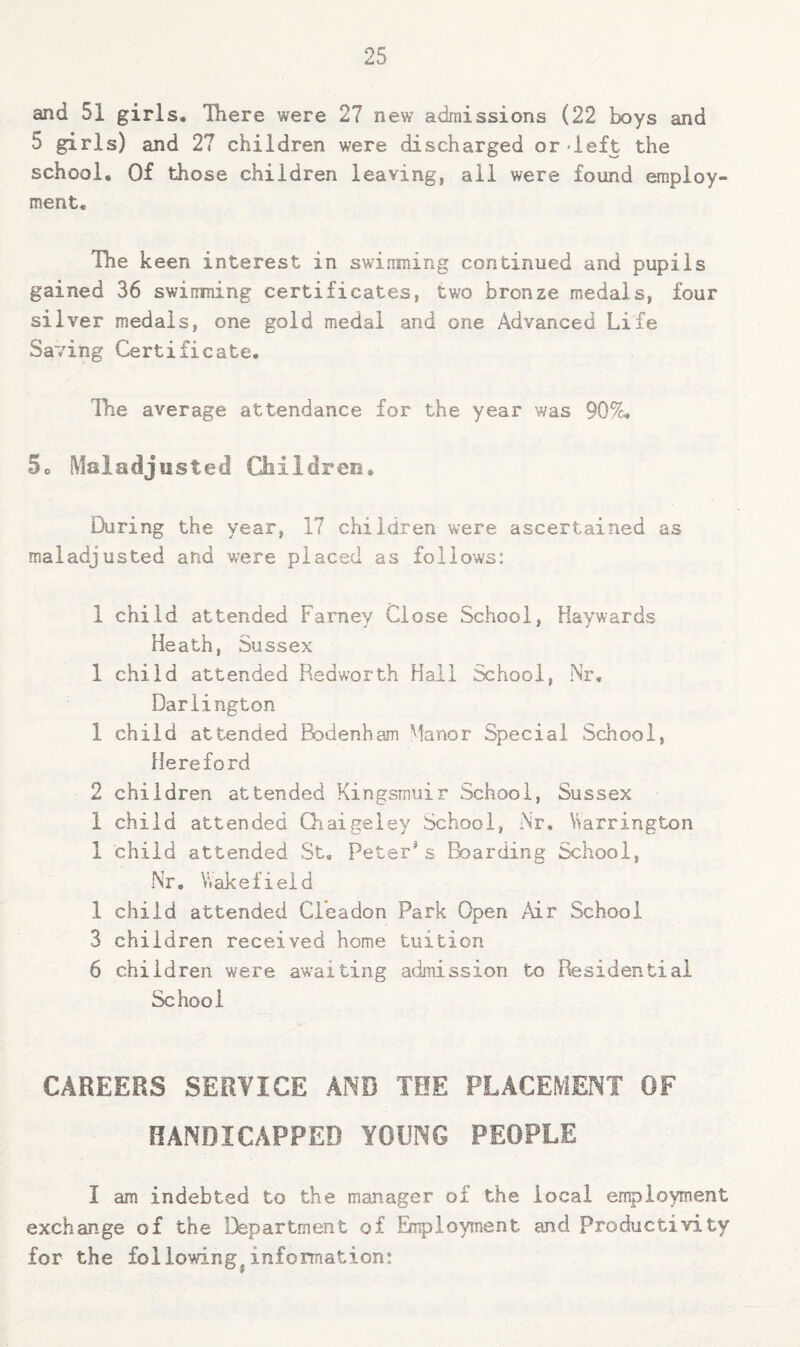 25

and 51 girls. There were 27 new admissions (22 boys and 5 girls) and 27 children were discharged or left the school. Of those children leaving, all were found employment.

The keen interest in swimming continued and pupils gained 36 swimming certificates, two bronze medals, four silver medals, one gold medal and one Advanced Life Saving Certificate.

The average attendance for the year was 90%.

5. Maladjusted Children.

During the year, 17 children were ascertained as maladjusted and were placed as follows:

1 child attended Farney Close School, Haywards Heath, Sussex
1 child attended Redworth Hall School, Nr. Darlington
1 child attended Bodenham Manor Special School, Hereford
2 children attended Kingsmuir School, Sussex
1 child attended Chaigeley School, Nr. Warrington
1 child attended St. Peter's Boarding School, Nr. Wakefield
1 child attended Cleadon Park Open Air School
3 children received home tuition
6 children were awaiting admission to Residential School

CAREERS SERVICE AND THE PLACEMENT OF HANDICAPPED YOUNG PEOPLE

I am indebted to the manager of the local employment exchange of the Department of Employment and Productivity for the following information: